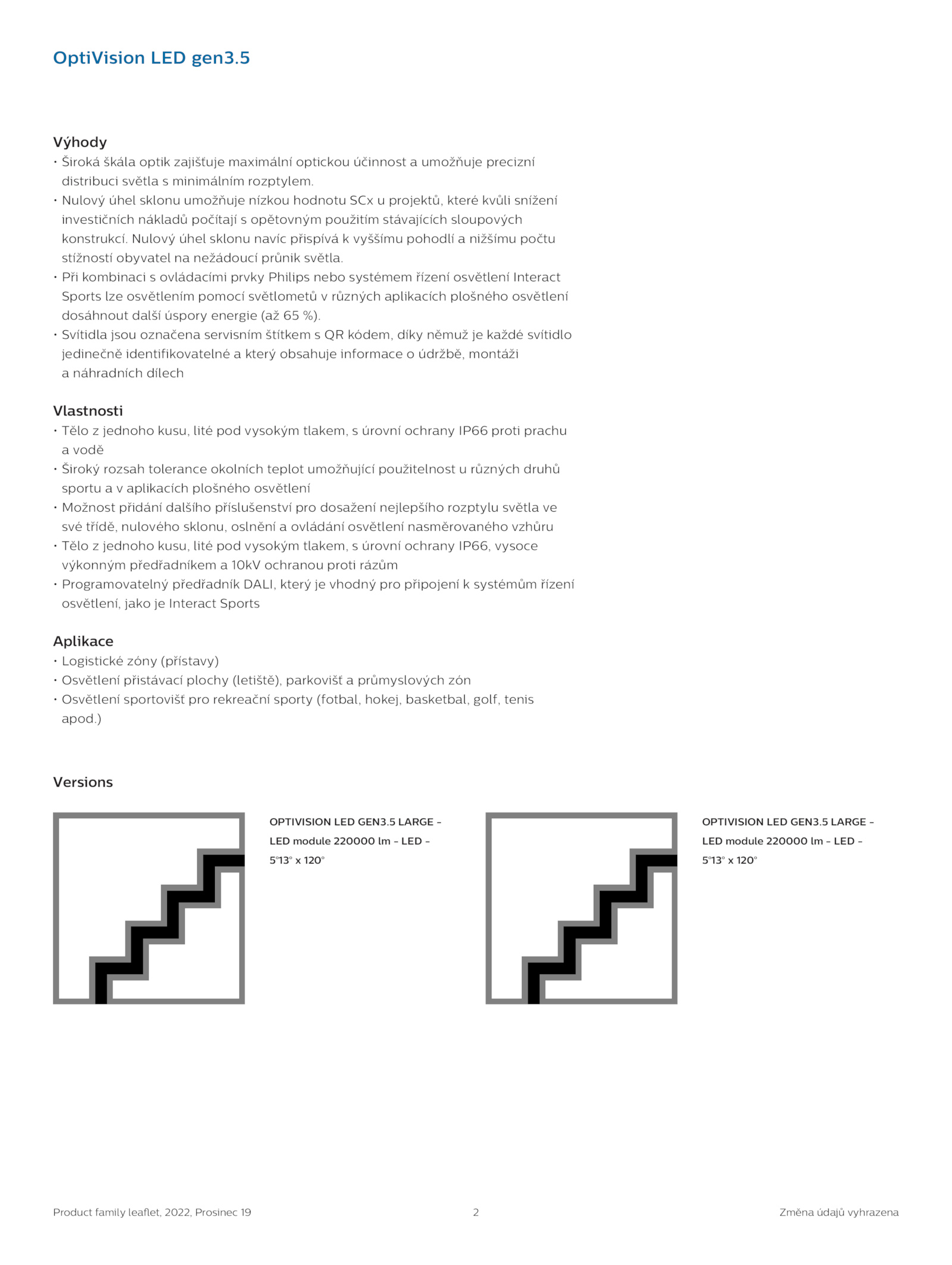 OptiVision LED gen3.5

Výhody
• Široká škála optik zajišťuje maximální optickou účinnost a umožňuje precizní distribuci světla s minimálním rozptylem.
• Nulový úhel sklonu umožňuje nízkou hodnotu SCx u projektů, které kvůli snížení investičních nákladů počítají s opětovným použitím stávajících sloupových konstrukcí. Nulový úhel sklonu navíc přispívá k vyššímu pohodlí a nižšímu počtu stížností obyvatel na nežádoucí průnik světla.
• Při kombinaci s ovládacími prvky Philips nebo systémem řízení osvětlení Interact Sports lze osvětlením pomocí světlometů v různých aplikacích plošného osvětlení dosáhnout další úspory energie (až 65 %).
• Svítidla jsou označena servisním štítkem s QR kódem, díky němuž je každé svítidlo jedinečně identifikovatelné a který obsahuje informace o údržbě, montáži a náhradních dílech

Vlastnosti
• Tělo z jednoho kusu, lité pod vysokým tlakem, s úrovní ochrany IP66 proti prachu a vodě
• Široký rozsah tolerance okolních teplot umožňující použitelnost u různých druhů sportu a v aplikacích plošného osvětlení
• Možnost přidání dalšího příslušenství pro dosažení nejlepšího rozptylu světla ve své třídě, nulového sklonu, oslnění a ovládání osvětlení nasměrovaného vzhůru
• Tělo z jednoho kusu, lité pod vysokým tlakem, s úrovní ochrany IP66, vysoce výkonným předřadníkem a 10kV ochranou proti rázům
• Programovatelný předřadník DALI, který je vhodný pro připojení k systémům řízení osvětlení, jako je Interact Sports

Aplikace
• Logistické zóny (přístavy)
• Osvětlení přistávací plochy (letiště), parkovišť a průmyslových zón
• Osvětlení sportovišť pro rekreační sporty (fotbal, hokej, basketbal, golf, tenis apod.)

Versions

OPTIVISION LED GEN3.5 LARGE - LED module 220000 lm - LED - 5°13° x 120°

OPTIVISION LED GEN3.5 LARGE - LED module 220000 lm - LED - 5°13° x 120°

Product family leaflet, 2022, Prosinec 19
2
Změna údajů vyhrazena